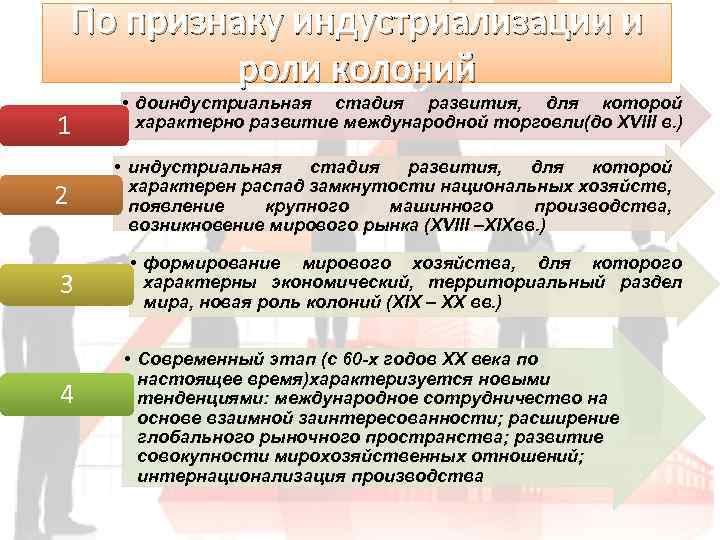 По признаку индустриализации и роли колоний

1

• доиндустриальная стадия развития, для которой характерно развитие международной торговли(до XVIII в.)

2

• индустриальная стадия развития, для которой характерен распад замкнутости национальных хозяйств, появление крупного машинного производства, возникновение мирового рынка (XVIII –XIXвв.)

3

• формирование мирового хозяйства, для которого характерны экономический, территориальный раздел мира, новая роль колоний (XIX – XX вв.)

4

• Современный этап (с 60-х годов XX века по настоящее время)характеризуется новыми тенденциями: международное сотрудничество на основе взаимной заинтересованности; расширение глобального рыночного пространства; развитие совокупности мирохозяйственных отношений; интернационализация производства